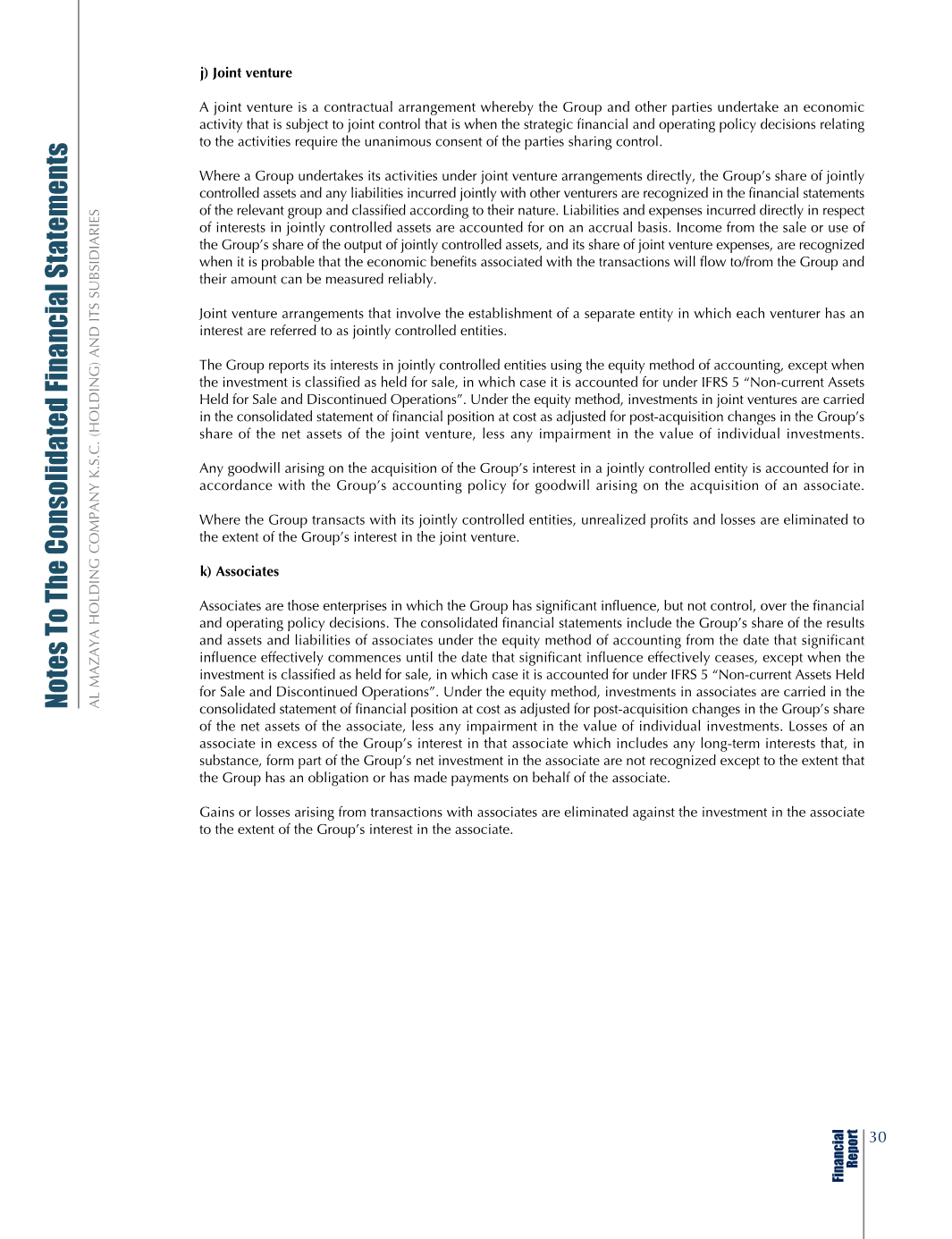 Notes To The Consolidated Financial Statements

AL MAZAYA HOLDING COMPANY K.S.C. (HOLDING) AND ITS SUBSIDIARIES

j) Joint venture

A joint venture is a contractual arrangement whereby the Group and other parties undertake an economic activity that is subject to joint control that is when the strategic financial and operating policy decisions relating to the activities require the unanimous consent of the parties sharing control.

Where a Group undertakes its activities under joint venture arrangements directly, the Group's share of jointly controlled assets and any liabilities incurred jointly with other venturers are recognized in the financial statements of the relevant group and classified according to their nature. Liabilities and expenses incurred directly in respect of interests in jointly controlled assets are accounted for on an accrual basis. Income from the sale or use of the Group's share of the output of jointly controlled assets, and its share of joint venture expenses, are recognized when it is probable that the economic benefits associated with the transactions will flow to/from the Group and their amount can be measured reliably.

Joint venture arrangements that involve the establishment of a separate entity in which each venturer has an interest are referred to as jointly controlled entities.

The Group reports its interests in jointly controlled entities using the equity method of accounting, except when the investment is classified as held for sale, in which case it is accounted for under IFRS 5 "Non-current Assets Held for Sale and Discontinued Operations". Under the equity method, investments in joint ventures are carried in the consolidated statement of financial position at cost as adjusted for post-acquisition changes in the Group's share of the net assets of the joint venture, less any impairment in the value of individual investments.

Any goodwill arising on the acquisition of the Group's interest in a jointly controlled entity is accounted for in accordance with the Group's accounting policy for goodwill arising on the acquisition of an associate.

Where the Group transacts with its jointly controlled entities, unrealized profits and losses are eliminated to the extent of the Group's interest in the joint venture.

k) Associates

Associates are those enterprises in which the Group has significant influence, but not control, over the financial and operating policy decisions. The consolidated financial statements include the Group's share of the results and assets and liabilities of associates under the equity method of accounting from the date that significant influence effectively commences until the date that significant influence effectively ceases, except when the investment is classified as held for sale, in which case it is accounted for under IFRS 5 "Non-current Assets Held for Sale and Discontinued Operations". Under the equity method, investments in associates are carried in the consolidated statement of financial position at cost as adjusted for post-acquisition changes in the Group's share of the net assets of the associate, less any impairment in the value of individual investments. Losses of an associate in excess of the Group's interest in that associate which includes any long-term interests that, in substance, form part of the Group's net investment in the associate are not recognized except to the extent that the Group has an obligation or has made payments on behalf of the associate.

Gains or losses arising from transactions with associates are eliminated against the investment in the associate to the extent of the Group's interest in the associate.

Financial Report

30